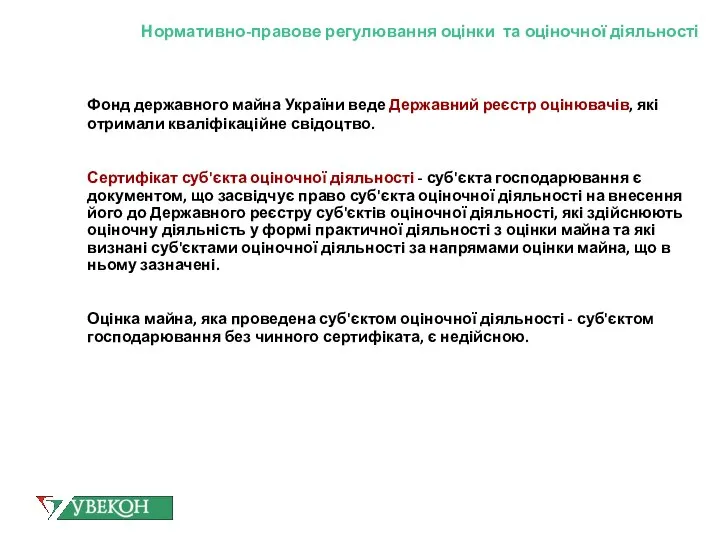 Нормативно-правове регулювання оцінки та оціночної діяльності

Фонд державного майна України веде Державний реєстр оцінювачів, які отримали кваліфікаційне свідоцтво.

Сертифікат суб'єкта оціночної діяльності - суб'єкта господарювання є документом, що засвідчує право суб'єкта оціночної діяльності на внесення його до Державного реєстру суб'єктів оціночної діяльності, які здійснюють оціночну діяльність у формі практичної діяльності з оцінки майна та які визнані суб'єктами оціночної діяльності за напрямами оцінки майна, що в ньому зазначені.

Оцінка майна, яка проведена суб'єктом оціночної діяльності - суб'єктом господарювання без чинного сертифіката, є недійсною.

УВЕКОН